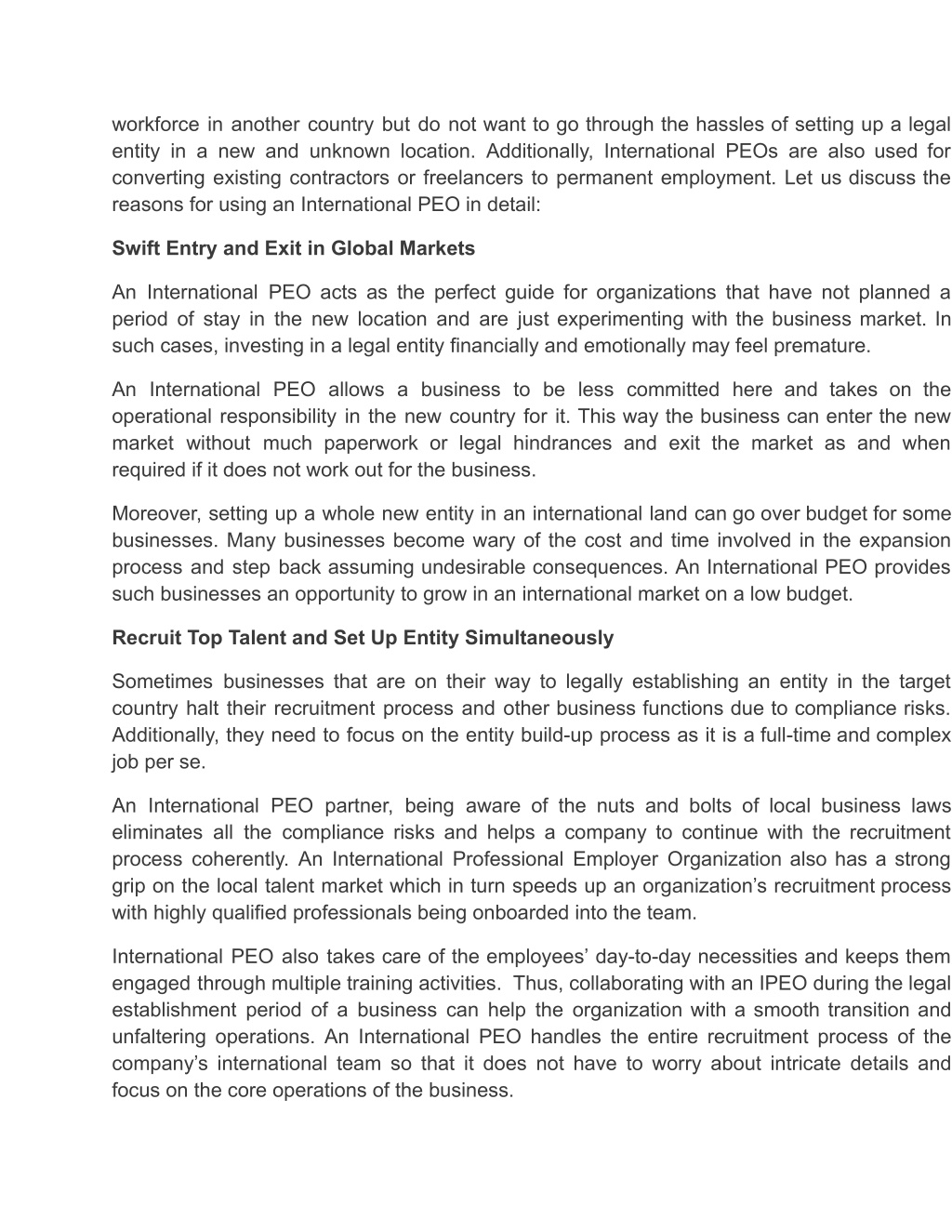 workforce in another country but do not want to go through the hassles of setting up a legal entity in a new and unknown location. Additionally, International PEOs are also used for converting existing contractors or freelancers to permanent employment. Let us discuss the reasons for using an International PEO in detail:

Swift Entry and Exit in Global Markets

An International PEO acts as the perfect guide for organizations that have not planned a period of stay in the new location and are just experimenting with the business market. In such cases, investing in a legal entity financially and emotionally may feel premature.

An International PEO allows a business to be less committed here and takes on the operational responsibility in the new country for it. This way the business can enter the new market without much paperwork or legal hindrances and exit the market as and when required if it does not work out for the business.

Moreover, setting up a whole new entity in an international land can go over budget for some businesses. Many businesses become wary of the cost and time involved in the expansion process and step back assuming undesirable consequences. An International PEO provides such businesses an opportunity to grow in an international market on a low budget.

Recruit Top Talent and Set Up Entity Simultaneously

Sometimes businesses that are on their way to legally establishing an entity in the target country halt their recruitment process and other business functions due to compliance risks. Additionally, they need to focus on the entity build-up process as it is a full-time and complex job per se.

An International PEO partner, being aware of the nuts and bolts of local business laws eliminates all the compliance risks and helps a company to continue with the recruitment process coherently. An International Professional Employer Organization also has a strong grip on the local talent market which in turn speeds up an organization’s recruitment process with highly qualified professionals being onboarded into the team.

International PEO also takes care of the employees’ day-to-day necessities and keeps them engaged through multiple training activities. Thus, collaborating with an IPEO during the legal establishment period of a business can help the organization with a smooth transition and unfaltering operations. An International PEO handles the entire recruitment process of the company’s international team so that it does not have to worry about intricate details and focus on the core operations of the business.